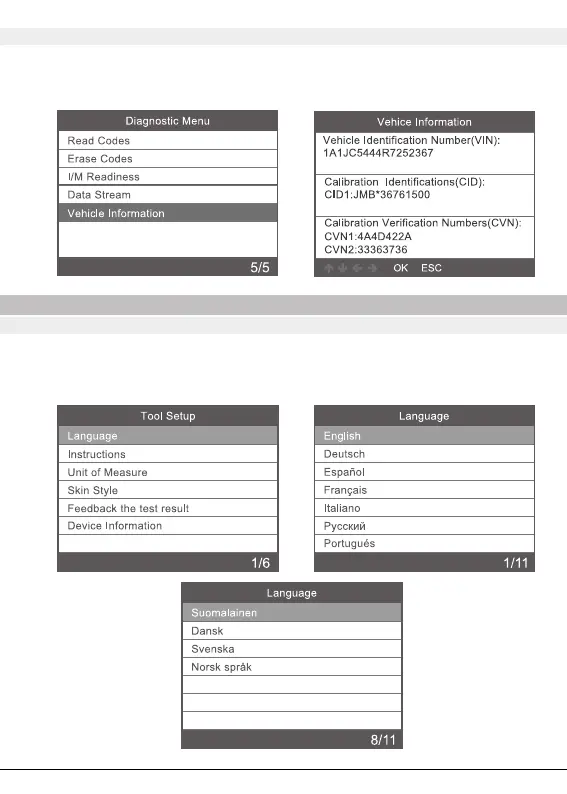 Diagnostic Menu
Read Codes
Erase Codes
I/M Readiness
Data Stream
Vehicle Information
5/5

Vehice Information
Vehicle Identification Number(VIN):
1A1JC5444R7252367
Calibration Identifications(CID):
CID1:JMB*36761500
Calibration Verification Numbers(CVN):
CVN1:4A4D422A
CVN2:33363736
OK ESC

Tool Setup
Language
Instructions
Unit of Measure
Skin Style
Feedback the test result
Device Information
1/6

Language
English
Deutsch
Español
Français
Italiano
Русский
Portugués
1/11

Language
Suomalainen
Dansk
Svenska
Norsk språk
8/11